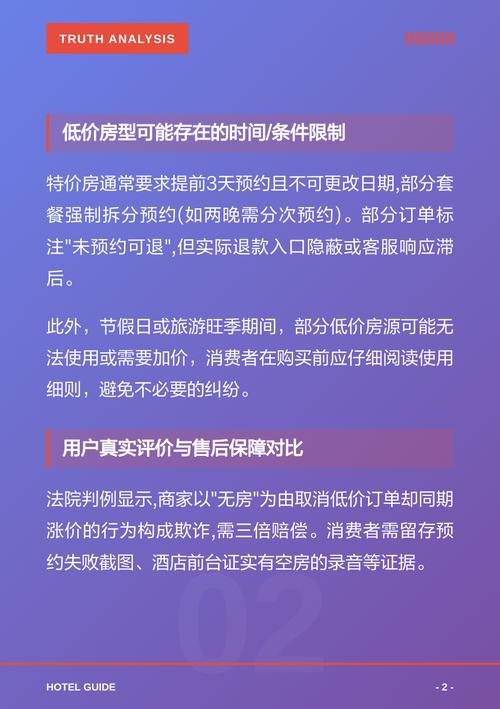 TRUTH ANALYSIS

低价房型可能存在的时间/条件限制

特价房通常要求提前3天预约且不可更改日期,部分套餐强制拆分预约(如两晚需分次预约)。部分订单标注"未预约可退",但实际退款入口隐蔽或客服响应滞后。

此外，节假日或旅游旺季期间，部分低价房源可能无法使用或需要加价，消费者在购买前应仔细阅读使用细则，避免不必要的纠纷。

用户真实评价与售后保障对比

法院判例显示,商家以"无房"为由取消低价订单却同期涨价的行为构成欺诈,需三倍赔偿。消费者需留存预约失败截图、酒店前台证实有空房的录音等证据。

02

HOTEL GUIDE

- 2 -